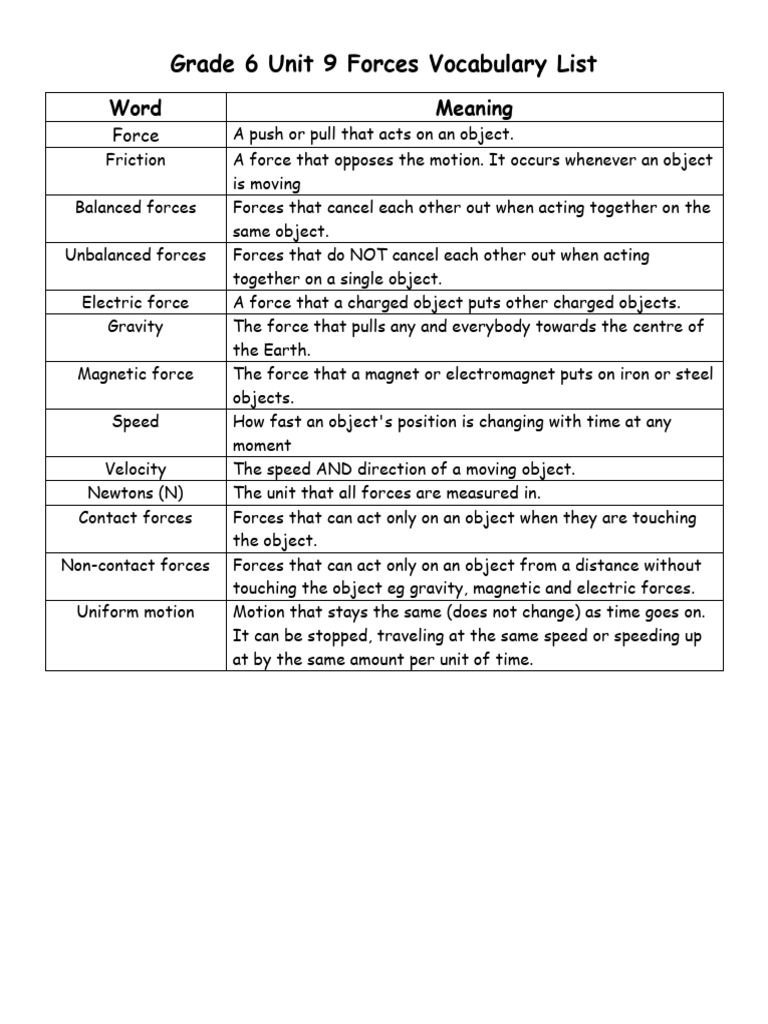 Grade 6 Unit 9 Forces Vocabulary List

| Word | Meaning |
|---|---|
| Force | A push or pull that acts on an object. |
| Friction | A force that opposes the motion. It occurs whenever an object is moving |
| Balanced forces | Forces that cancel each other out when acting together on the same object. |
| Unbalanced forces | Forces that do NOT cancel each other out when acting together on a single object. |
| Electric force | A force that a charged object puts other charged objects. |
| Gravity | The force that pulls any and everybody towards the centre of the Earth. |
| Magnetic force | The force that a magnet or electromagnet puts on iron or steel objects. |
| Speed | How fast an object's position is changing with time at any moment |
| Velocity | The speed AND direction of a moving object. |
| Newtons (N) | The unit that all forces are measured in. |
| Contact forces | Forces that can act only on an object when they are touching the object. |
| Non-contact forces | Forces that can act only on an object from a distance without touching the object eg gravity, magnetic and electric forces. |
| Uniform motion | Motion that stays the same (does not change) as time goes on. It can be stopped, traveling at the same speed or speeding up at by the same amount per unit of time. |